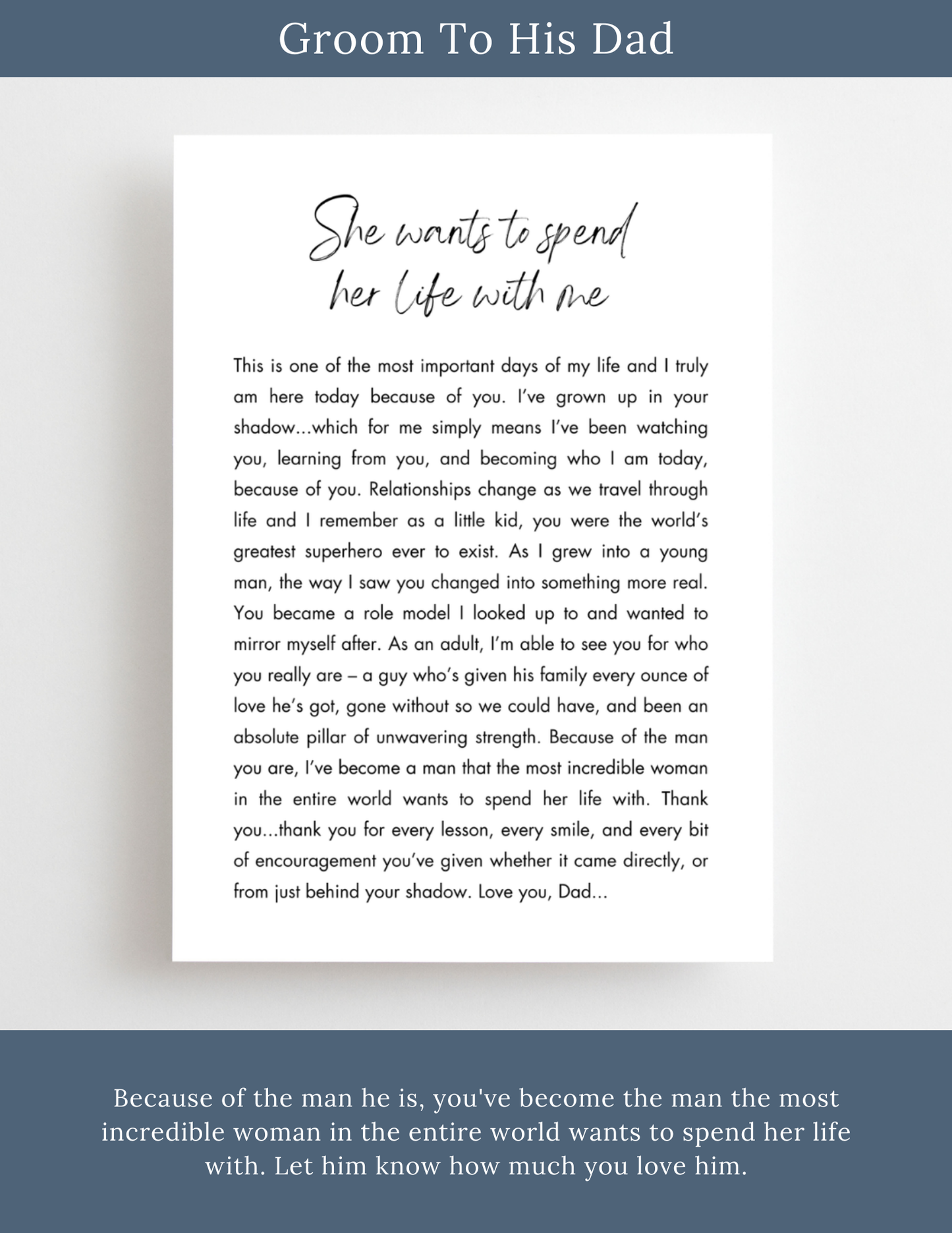 Groom To His Dad

She wants to spend her life with me

This is one of the most important days of my life and I truly am here today because of you. I've grown up in your shadow...which for me simply means I've been watching you, learning from you, and becoming who I am today, because of you. Relationships change as we travel through life and I remember as a little kid, you were the world's greatest superhero ever to exist. As I grew into a young man, the way I saw you changed into something more real. You became a role model I looked up to and wanted to mirror myself after. As an adult, I'm able to see you for who you really are – a guy who's given his family every ounce of love he's got, gone without so we could have, and been an absolute pillar of unwavering strength. Because of the man you are, I've become a man that the most incredible woman in the entire world wants to spend her life with. Thank you...thank you for every lesson, every smile, and every bit of encouragement you've given whether it came directly, or from just behind your shadow. Love you, Dad...

Because of the man he is, you've become the man the most incredible woman in the entire world wants to spend her life with. Let him know how much you love him.